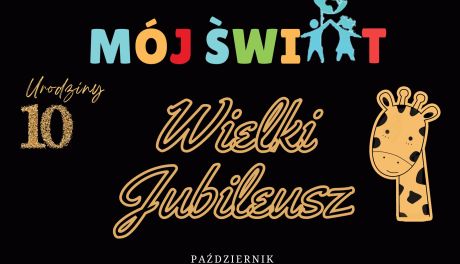 MÓJ ŚWIAT

Urodziny
10

Wielki Jubileusz

PAŹDZIERNIK